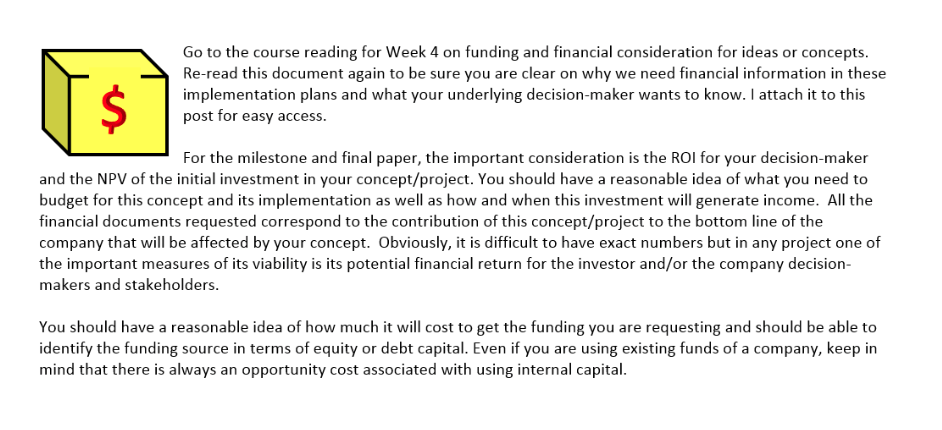 $

Go to the course reading for Week 4 on funding and financial consideration for ideas or concepts. Re-read this document again to be sure you are clear on why we need financial information in these implementation plans and what your underlying decision-maker wants to know. I attach it to this post for easy access.

For the milestone and final paper, the important consideration is the ROI for your decision-maker and the NPV of the initial investment in your concept/project. You should have a reasonable idea of what you need to budget for this concept and its implementation as well as how and when this investment will generate income. All the financial documents requested correspond to the contribution of this concept/project to the bottom line of the company that will be affected by your concept. Obviously, it is difficult to have exact numbers but in any project one of the important measures of its viability is its potential financial return for the investor and/or the company decision-makers and stakeholders.

You should have a reasonable idea of how much it will cost to get the funding you are requesting and should be able to identify the funding source in terms of equity or debt capital. Even if you are using existing funds of a company, keep in mind that there is always an opportunity cost associated with using internal capital.